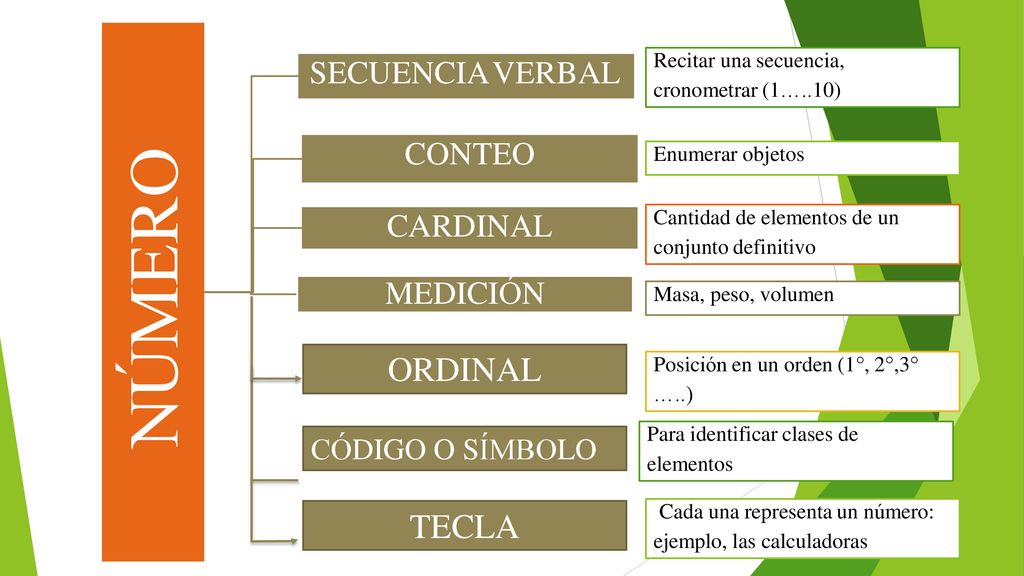 NÚMERO

SECUENCIA VERBAL

Recitar una secuencia, cronometrar (1…..10)

CONTEO

Enumerar objetos

CARDINAL

Cantidad de elementos de un conjunto definitivo

MEDICIÓN

Masa, peso, volumen

ORDINAL

Posición en un orden (1°, 2°,3° …..)

CÓDIGO O SÍMBOLO

Para identificar clases de elementos

TECLA

Cada una representa un número: ejemplo, las calculadoras